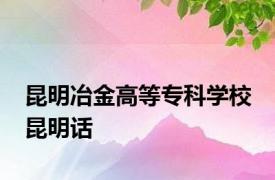 昆明冶金高等专科学校
昆明话